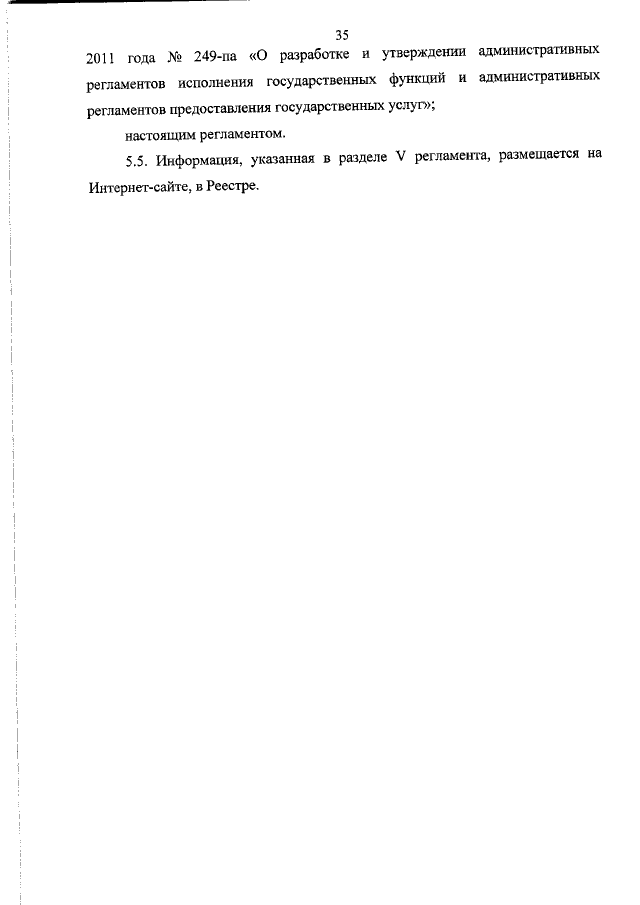 35

2011 года № 249-па «О разработке и утверждении административных регламентов исполнения государственных функций и административных регламентов предоставления государственных услуг»;

настоящим регламентом.

5.5. Информация, указанная в разделе V регламента, размещается на Интернет-сайте, в Реестре.